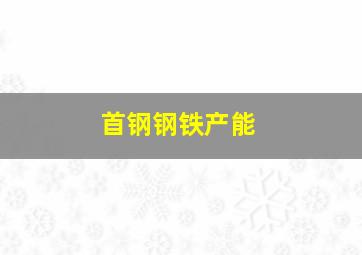 首钢钢铁产能